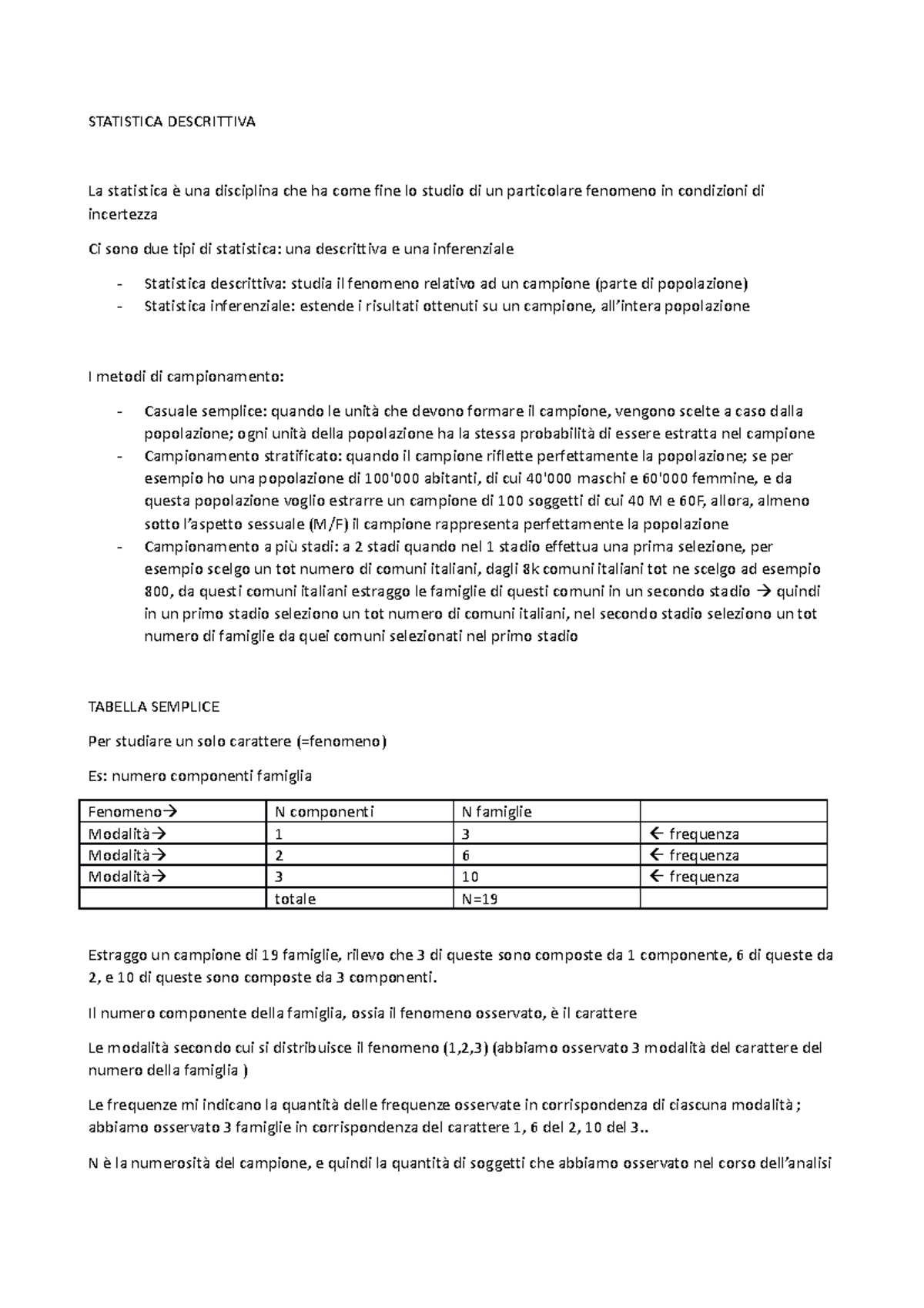 STATISTICA DESCRITTIVA

La statistica è una disciplina che ha come fine lo studio di un particolare fenomeno in condizioni di incertezza

Ci sono due tipi di statistica: una descrittiva e una inferenziale

- Statistica descrittiva: studia il fenomeno relativo ad un campione (parte di popolazione)
- Statistica inferenziale: estende i risultati ottenuti su un campione, all'intera popolazione

I metodi di campionamento:

- Casuale semplice: quando le unità che devono formare il campione, vengono scelte a caso dalla popolazione; ogni unità della popolazione ha la stessa probabilità di essere estratta nel campione
- Campionamento stratificato: quando il campione riflette perfettamente la popolazione; se per esempio ho una popolazione di 100'000 abitanti, di cui 40'000 maschi e 60'000 femmine, e da questa popolazione voglio estrarre un campione di 100 soggetti di cui 40 M e 60F, allora, almeno sotto l'aspetto sessuale (M/F) il campione rappresenta perfettamente la popolazione
- Campionamento a più stadi: a 2 stadi quando nel 1 stadio effettua una prima selezione, per esempio scelgo un tot numero di comuni italiani, dagli 8k comuni italiani tot ne scelgo ad esempio 800, da questi comuni italiani estraggo le famiglie di questi comuni in un secondo stadio → quindi in un primo stadio seleziono un tot numero di comuni italiani, nel secondo stadio seleziono un tot numero di famiglie da quei comuni selezionati nel primo stadio

TABELLA SEMPLICE

Per studiare un solo carattere (=fenomeno)

Es: numero componenti famiglia

| Fenomeno→ | N componenti | N famiglie | |
|---|---|---|---|
| Modalità→ | 1 | 3 | ← frequenza |
| Modalità→ | 2 | 6 | ← frequenza |
| Modalità→ | 3 | 10 | ← frequenza |
| | totale | N=19 | |

Estraggo un campione di 19 famiglie, rilevo che 3 di queste sono composte da 1 componente, 6 di queste da 2, e 10 di queste sono composte da 3 componenti.

Il numero componente della famiglia, ossia il fenomeno osservato, è il carattere

Le modalità secondo cui si distribuisce il fenomeno (1,2,3) (abbiamo osservato 3 modalità del carattere del numero della famiglia )

Le frequenze mi indicano la quantità delle frequenze osservate in corrispondenza di ciascuna modalità ; abbiamo osservato 3 famiglie in corrispondenza del carattere 1, 6 del 2, 10 del 3..

N è la numerosità del campione, e quindi la quantità di soggetti che abbiamo osservato nel corso dell'analisi